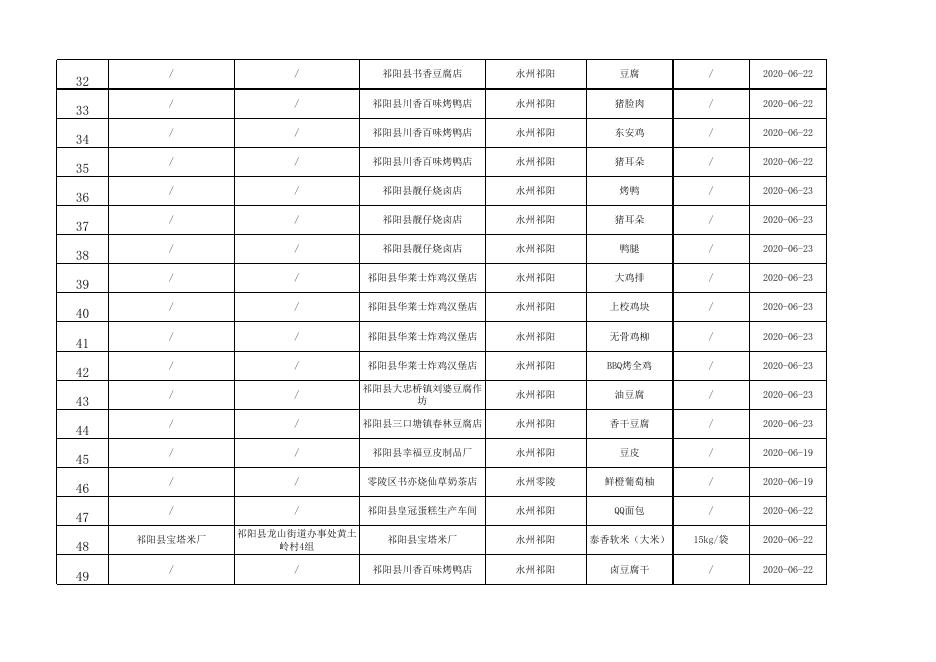 | 32 | / | / | 祁阳县书香豆腐店 | 永州祁阳 | 豆腐 | / | 2020-06-22 |
|---|---|---|---|---|---|---|---|
| 33 | / | / | 祁阳县川香百味烤鸭店 | 永州祁阳 | 猪脸肉 | / | 2020-06-22 |
| 34 | / | / | 祁阳县川香百味烤鸭店 | 永州祁阳 | 东安鸡 | / | 2020-06-22 |
| 35 | / | / | 祁阳县川香百味烤鸭店 | 永州祁阳 | 猪耳朵 | / | 2020-06-22 |
| 36 | / | / | 祁阳县靓仔烧卤店 | 永州祁阳 | 烤鸭 | / | 2020-06-23 |
| 37 | / | / | 祁阳县靓仔烧卤店 | 永州祁阳 | 猪耳朵 | / | 2020-06-23 |
| 38 | / | / | 祁阳县靓仔烧卤店 | 永州祁阳 | 鸭腿 | / | 2020-06-23 |
| 39 | / | / | 祁阳县华莱士炸鸡汉堡店 | 永州祁阳 | 大鸡排 | / | 2020-06-23 |
| 40 | / | / | 祁阳县华莱士炸鸡汉堡店 | 永州祁阳 | 上校鸡块 | / | 2020-06-23 |
| 41 | / | / | 祁阳县华莱士炸鸡汉堡店 | 永州祁阳 | 无骨鸡柳 | / | 2020-06-23 |
| 42 | / | / | 祁阳县华莱士炸鸡汉堡店 | 永州祁阳 | BBQ烤全鸡 | / | 2020-06-23 |
| 43 | / | / | 祁阳县大忠桥镇刘婆豆腐作坊 | 永州祁阳 | 油豆腐 | / | 2020-06-23 |
| 44 | / | / | 祁阳县三口塘镇春林豆腐店 | 永州祁阳 | 香干豆腐 | / | 2020-06-23 |
| 45 | / | / | 祁阳县幸福豆皮制品厂 | 永州祁阳 | 豆皮 | / | 2020-06-19 |
| 46 | / | / | 零陵区书亦烧仙草奶茶店 | 永州零陵 | 鲜橙葡萄柚 | / | 2020-06-19 |
| 47 | / | / | 祁阳县皇冠蛋糕生产车间 | 永州祁阳 | QQ面包 | / | 2020-06-22 |
| 48 | 祁阳县宝塔米厂 | 祁阳县龙山街道办事处黄土岭村4组 | 祁阳县宝塔米厂 | 永州祁阳 | 泰香软米（大米） | 15kg/袋 | 2020-06-22 |
| 49 | / | / | 祁阳县川香百味烤鸭店 | 永州祁阳 | 卤豆腐干 | / | 2020-06-22 |